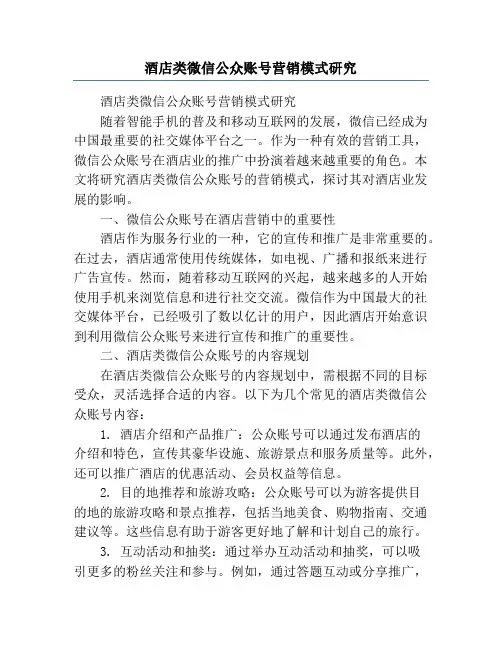 酒店类微信公众账号营销模式研究

酒店类微信公众账号营销模式研究

随着智能手机的普及和移动互联网的发展，微信已经成为中国最重要的社交媒体平台之一。作为一种有效的营销工具，微信公众账号在酒店业的推广中扮演着越来越重要的角色。本文将研究酒店类微信公众账号的营销模式，探讨其对酒店业发展的影响。

一、微信公众账号在酒店营销中的重要性

酒店作为服务行业的一种，它的宣传和推广是非常重要的。在过去，酒店通常使用传统媒体，如电视、广播和报纸来进行广告宣传。然而，随着移动互联网的兴起，越来越多的人开始使用手机来浏览信息和进行社交交流。微信作为中国最大的社交媒体平台，已经吸引了数以亿计的用户，因此酒店开始意识到利用微信公众账号来进行宣传和推广的重要性。

二、酒店类微信公众账号的内容规划

在酒店类微信公众账号的内容规划中，需根据不同的目标受众，灵活选择合适的内容。以下为几个常见的酒店类微信公众账号内容：

1. 酒店介绍和产品推广：公众账号可以通过发布酒店的介绍和特色，宣传其豪华设施、旅游景点和服务质量等。此外，还可以推广酒店的优惠活动、会员权益等信息。

2. 目的地推荐和旅游攻略：公众账号可以为游客提供目的地的旅游攻略和景点推荐，包括当地美食、购物指南、交通建议等。这些信息有助于游客更好地了解和计划自己的旅行。

3. 互动活动和抽奖：通过举办互动活动和抽奖，可以吸引更多的粉丝关注和参与。例如，通过答题互动或分享推广，